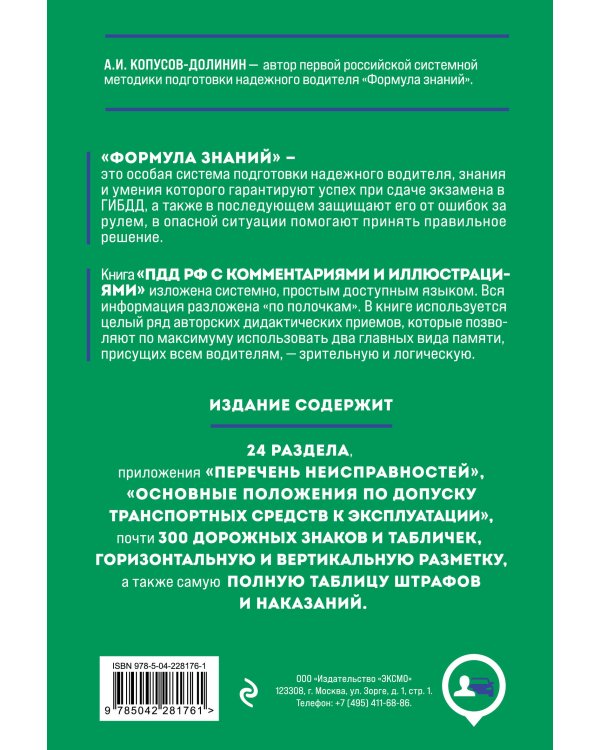 А.И. КОПУСОВ-ДОЛИНИН — автор первой российской системной методики подготовки надежного водителя «Формула знаний».

«ФОРМУЛА ЗНАНИЙ» – это особая система подготовки надежного водителя, знания и умения которого гарантируют успех при сдаче экзамена в ГИБДД, а также в последующем защищают его от ошибок за рулем, в опасной ситуации помогают принять правильное решение.

Книга «ПДД РФ С КОММЕНТАРИЯМИ И ИЛЛЮСТРАЦИЯМИ» изложена системно, простым доступным языком. Вся информация разложена «по полочкам». В книге используется целый ряд авторских дидактических приемов, которые позволяют по максимуму использовать два главных вида памяти, присущих всем водителям, — зрительную и логическую.

ИЗДАНИЕ СОДЕРЖИТ

24 РАЗДЕЛА, приложения «ПЕРЕЧЕНЬ НЕИСПРАВНОСТЕЙ», «ОСНОВНЫЕ ПОЛОЖЕНИЯ ПО ДОПУСКУ ТРАНСПОРТНЫХ СРЕДСТВ К ЭКСПЛУАТАЦИИ», почти 300 ДОРОЖНЫХ ЗНАКОВ И ТАБЛИЧЕК, ГОРИЗОНТАЛЬНУЮ И ВЕРТИКАЛЬНУЮ РАЗМЕТКУ, а также самую ПОЛНУЮ ТАБЛИЦУ ШТРАФОВ И НАКАЗАНИЙ.

ISBN 978-5-04-228176-1
9 785042 281761 >

ООО «Издательство «ЭКСМО»
123308, г. Москва, ул. Зорге, д. 1, стр. 1.
Телефон: +7 (495) 411-68-86.